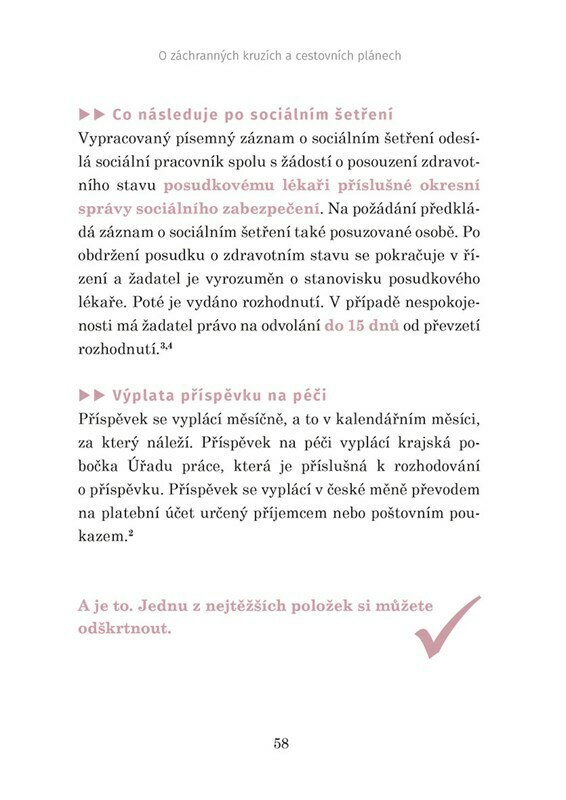 O záchranných kruzích a cestovních plánech

▶▶ Co následuje po sociálním šetření
Vypracovaný písemný záznam o sociálním šetření odesílá sociální pracovník spolu s žádostí o posouzení zdravotního stavu posudkovému lékaři příslušné okresní správy sociálního zabezpečení. Na požádání předkládá záznam o sociálním šetření také posuzované osobě. Po obdržení posudku o zdravotním stavu se pokračuje v řízení a žadatel je vyrozuměn o stanovisku posudkového lékaře. Poté je vydáno rozhodnutí. V případě nespokojenosti má žadatel právo na odvolání do 15 dnů od převzetí rozhodnutí.$^{3,4}$

▶▶ Výplata příspěvku na péči
Příspěvek se vyplácí měsíčně, a to v kalendářním měsíci, za který náleží. Příspěvek na péči vyplácí krajská pobočka Úřadu práce, která je příslušná k rozhodování o příspěvku. Příspěvek se vyplácí v české měně převodem na platební účet určený příjemcem nebo poštovním poukazem.$^{2}$

A je to. Jednu z nejtěžších položek si můžete odškrtnout.

58